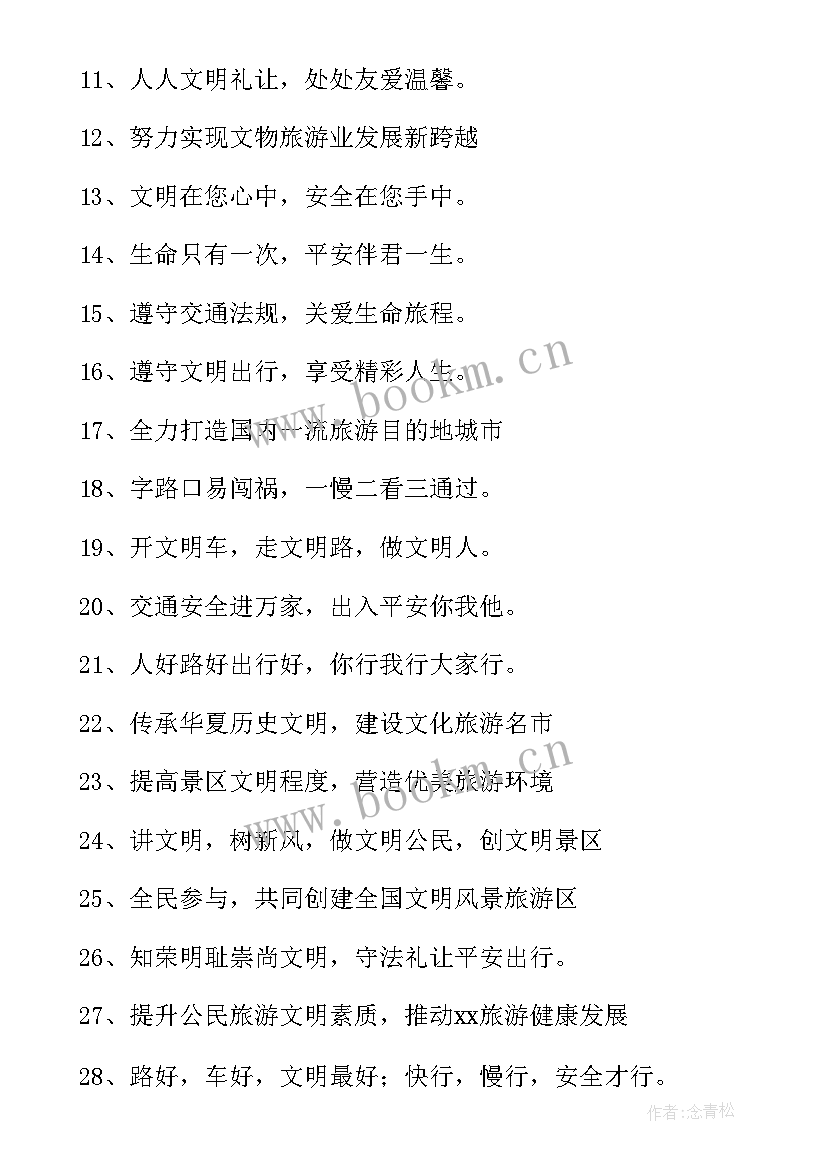 11、人人文明礼让，处处友爱温馨。

12、努力实现文物旅游业发展新跨越

13、文明在您心中，安全在您手中。

14、生命只有一次，平安伴君一生。

15、遵守交通法规，关爱生命旅程。

16、遵守文明出行，享受精彩人生。

17、全力打造国内一流旅游目的地城市

18、字路口易闯祸，一慢二看三通过。

19、开文明车，走文明路，做文明人。

20、交通安全进万家，出入平安你我他。

21、人好路好出行好，你行我行大家行。

22、传承华夏历史文明，建设文化旅游名市

23、提高景区文明程度，营造优美旅游环境

24、讲文明，树新风，做文明公民，创文明景区

25、全民参与，共同创建全国文明风景旅游区

26、知荣明耻崇尚文明，守法礼让平安出行。

27、提升公民旅游文明素质，推动xx旅游健康发展

28、路好，车好，文明最好；快行，慢行，安全才行。

www.bookm.cn

www.bookm.cn

作者:念青松